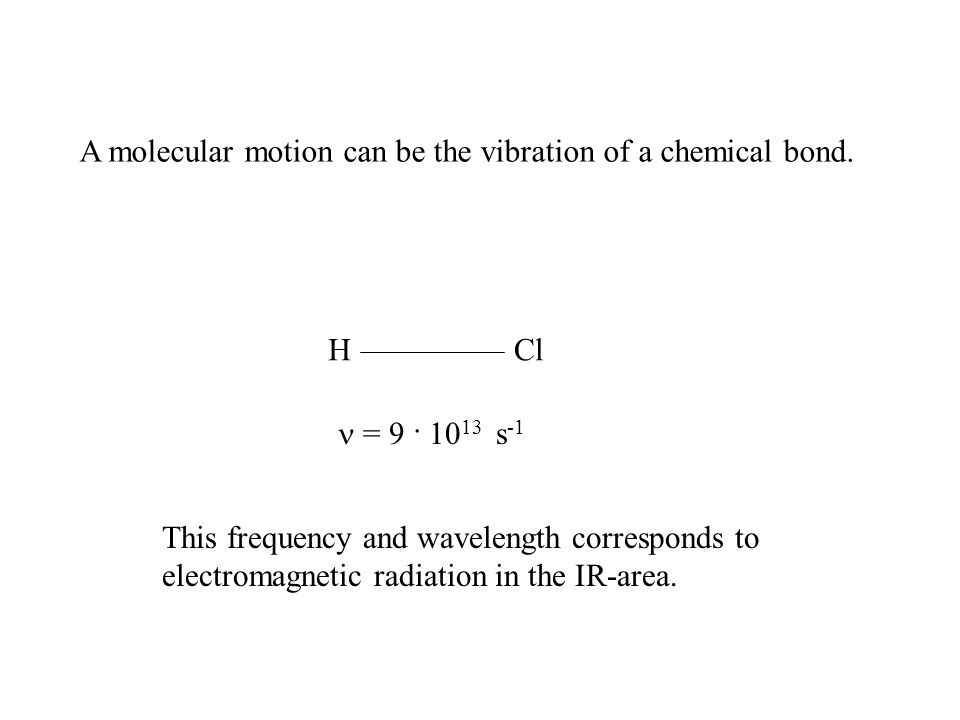 A molecular motion can be the vibration of a chemical bond.

H ————— Cl

$\nu = 9 \cdot 10^{13}\ s^{-1}$

This frequency and wavelength corresponds to electromagnetic radiation in the IR-area.